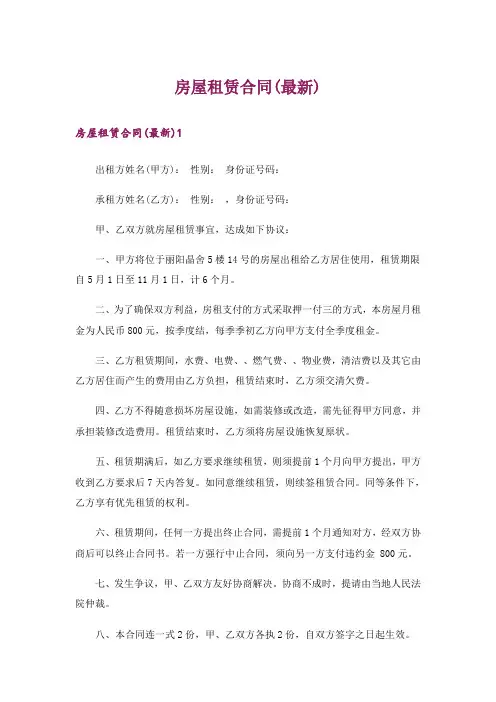 房屋租赁合同(最新)

房屋租赁合同(最新)1

出租方姓名(甲方)： 性别： 身份证号码：

承租方姓名(乙方)： 性别： ，身份证号码：

甲、乙双方就房屋租赁事宜，达成如下协议：

一、甲方将位于丽阳晶舍5楼14号的房屋出租给乙方居住使用，租赁期限自5月1日至11月1日，计6个月。

二、为了确保双方利益，房租支付的方式采取押一付三的方式，本房屋月租金为人民币800元，按季度结，每季季初乙方向甲方支付全季度租金。

三、乙方租赁期间，水费、电费、、燃气费、、物业费，清洁费以及其它由乙方居住而产生的费用由乙方负担，租赁结束时，乙方须交清欠费。

四、乙方不得随意损坏房屋设施，如需装修或改造，需先征得甲方同意，并承担装修改造费用。租赁结束时，乙方须将房屋设施恢复原状。

五、租赁期满后，如乙方要求继续租赁，则须提前1个月向甲方提出，甲方收到乙方要求后7天内答复。如同意继续租赁，则续签租赁合同。同等条件下，乙方享有优先租赁的权利。

六、租赁期间，任何一方提出终止合同，需提前1个月通知对方，经双方协商后可以终止合同书。若一方强行中止合同，须向另一方支付违约金 800元。

七、发生争议，甲、乙双方友好协商解决。协商不成时，提请由当地人民法院仲裁。

八、本合同连一式2份，甲、乙双方各执2份，自双方签字之日起生效。